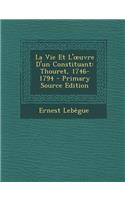 La Vie Et L'œuvre D'un Constituant: Thouret, 1746-1794 - Primary Source Edition

Ernest Lebègue